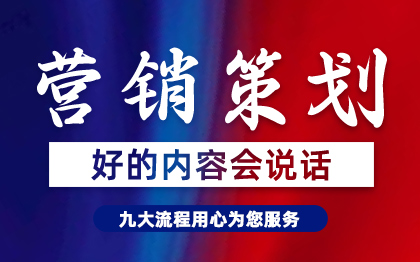 营销策划

好的内容会说话

九大流程用心为您服务